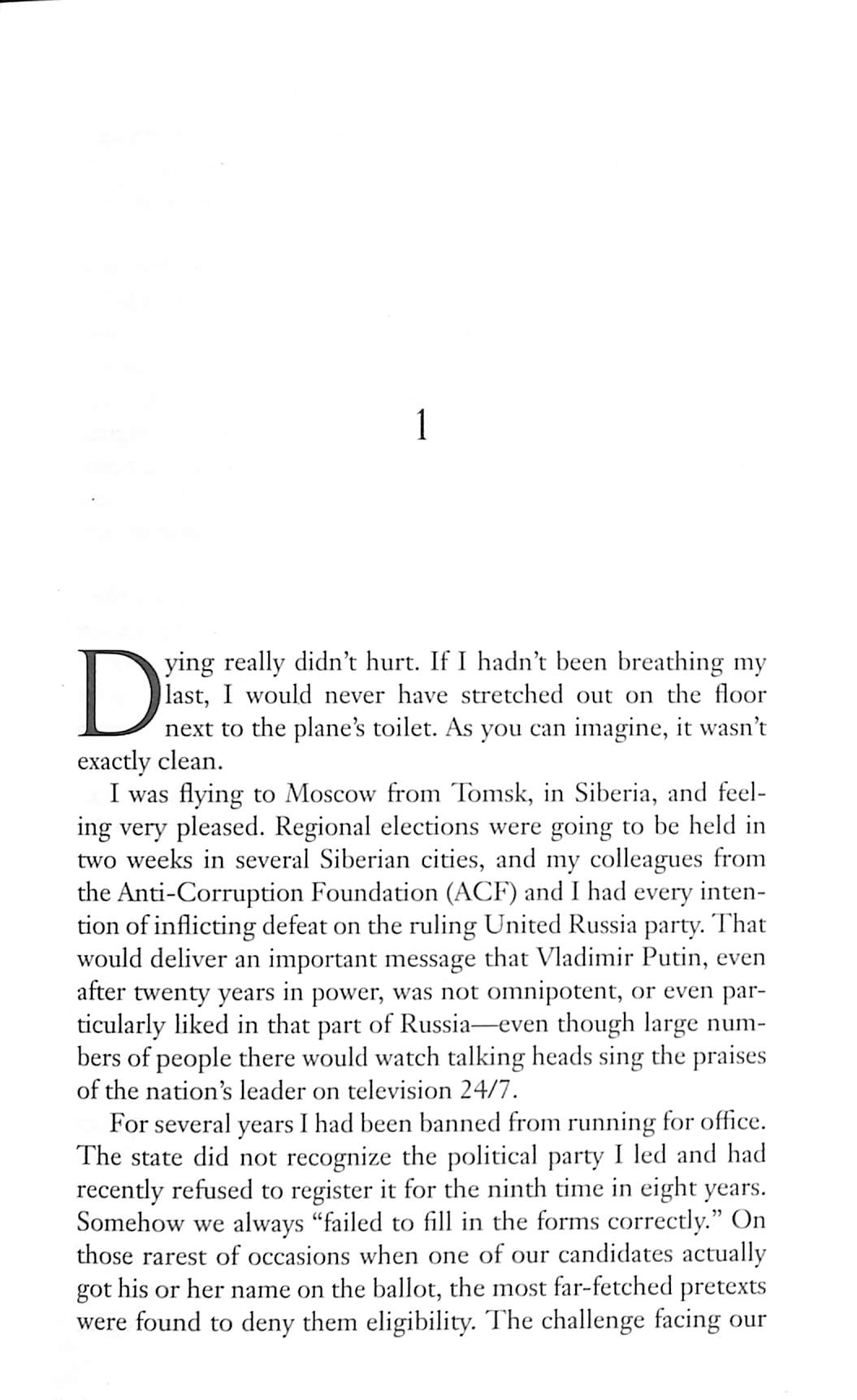 1

Dying really didn't hurt. If I hadn't been breathing my last, I would never have stretched out on the floor next to the plane's toilet. As you can imagine, it wasn't exactly clean.

I was flying to Moscow from Tomsk, in Siberia, and feeling very pleased. Regional elections were going to be held in two weeks in several Siberian cities, and my colleagues from the Anti-Corruption Foundation (ACF) and I had every intention of inflicting defeat on the ruling United Russia party. That would deliver an important message that Vladimir Putin, even after twenty years in power, was not omnipotent, or even particularly liked in that part of Russia—even though large numbers of people there would watch talking heads sing the praises of the nation's leader on television 24/7.

For several years I had been banned from running for office. The state did not recognize the political party I led and had recently refused to register it for the ninth time in eight years. Somehow we always "failed to fill in the forms correctly." On those rarest of occasions when one of our candidates actually got his or her name on the ballot, the most far-fetched pretexts were found to deny them eligibility. The challenge facing our